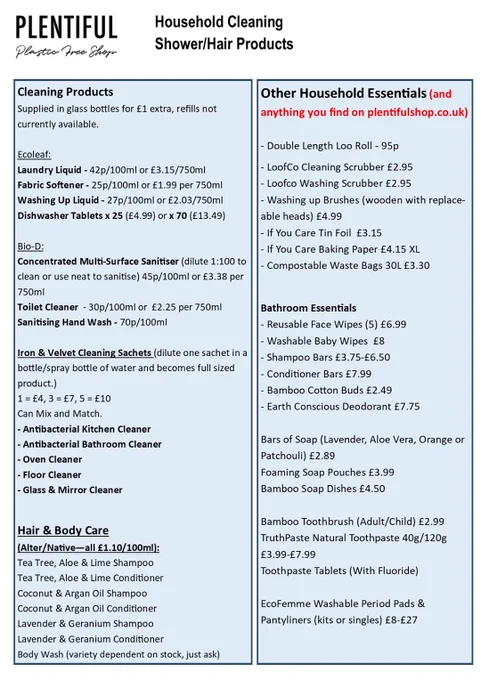 PLENTIFUL
Plastic Free Shop

Household Cleaning
Shower/Hair Products

Cleaning Products
Supplied in glass bottles for £1 extra, refills not currently available.

Ecoleaf:
Laundry Liquid - 42p/100ml or £3.15/750ml
Fabric Softener - 25p/100ml or £1.99 per 750ml
Washing Up Liquid - 27p/100ml or £2.03/750ml
Dishwasher Tablets x 25 (£4.99) or x 70 (£13.49)

Bio-D:
Concentrated Multi-Surface Sanitiser (dilute 1:100 to clean or use neat to sanitise) 45p/100ml or £3.38 per 750ml
Toilet Cleaner - 30p/100ml or £2.25 per 750ml
Sanitising Hand Wash - 70p/100ml

Iron & Velvet Cleaning Sachets (dilute one sachet in a bottle/spray bottle of water and becomes full sized product.)
1 = £4, 3 = £7, 5 = £10
Can Mix and Match.
- Antibacterial Kitchen Cleaner
- Antibacterial Bathroom Cleaner
- Oven Cleaner
- Floor Cleaner
- Glass & Mirror Cleaner

Hair & Body Care
(Alter/Native—all £1.10/100ml):
Tea Tree, Aloe & Lime Shampoo
Tea Tree, Aloe & Lime Conditioner
Coconut & Argan Oil Shampoo
Coconut & Argan Oil Conditioner
Lavender & Geranium Shampoo
Lavender & Geranium Conditioner
Body Wash (variety dependent on stock, just ask)

Other Household Essentials (and anything you find on plentifulshop.co.uk)

- Double Length Loo Roll - 95p
- LoofCo Cleaning Scrubber £2.95
- Loofco Washing Scrubber £2.95
- Washing up Brushes (wooden with replaceable heads) £4.99
- If You Care Tin Foil £3.15
- If You Care Baking Paper £4.15 XL
- Compostable Waste Bags 30L £3.30

Bathroom Essentials
- Reusable Face Wipes (5) £6.99
- Washable Baby Wipes £8
- Shampoo Bars £3.75-£6.50
- Conditioner Bars £7.99
- Bamboo Cotton Buds £2.49
- Earth Conscious Deodorant £7.75

Bars of Soap (Lavender, Aloe Vera, Orange or Patchouli) £2.89
Foaming Soap Pouches £3.99
Bamboo Soap Dishes £4.50

Bamboo Toothbrush (Adult/Child) £2.99
TruthPaste Natural Toothpaste 40g/120g £3.99-£7.99
Toothpaste Tablets (With Fluoride)

EcoFemme Washable Period Pads & Pantyliners (kits or singles) £8-£27